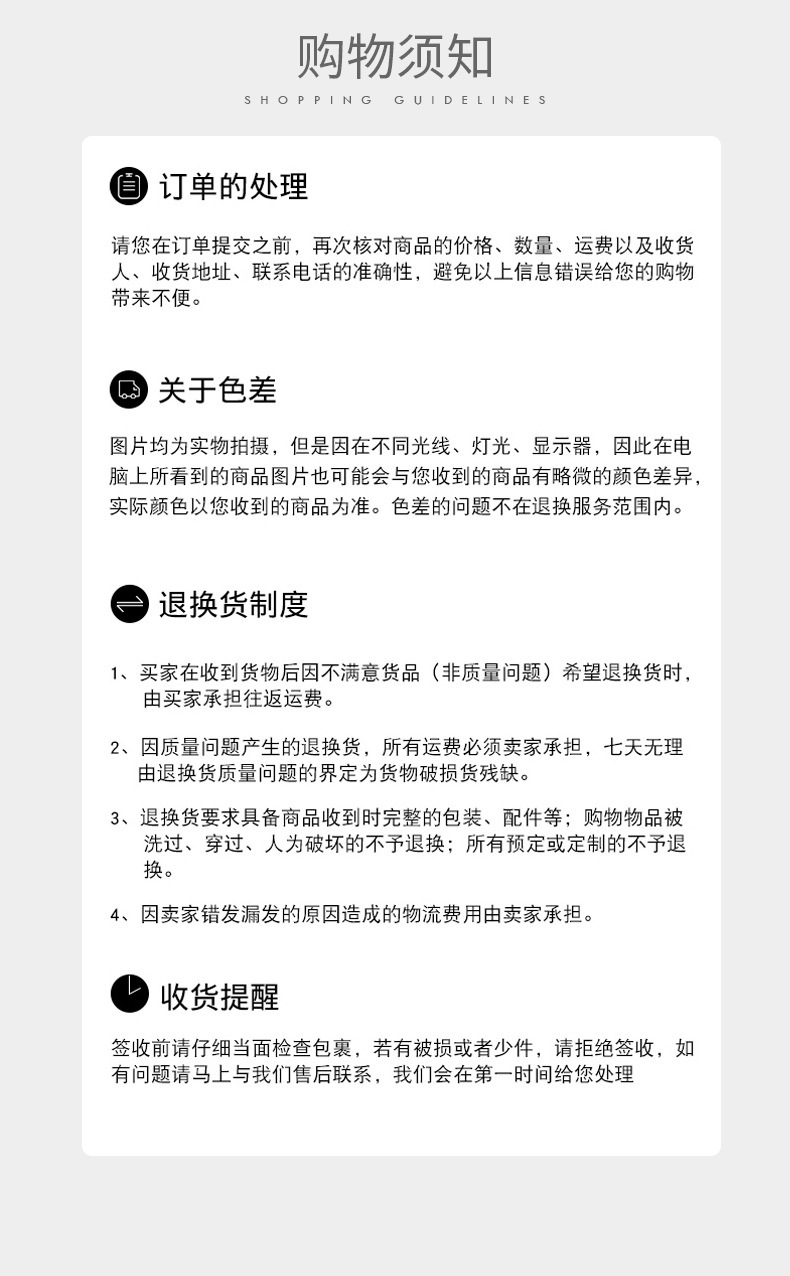 购物须知
SHOPPING GUIDELINES

订单的处理

请您在订单提交之前，再次核对商品的价格、数量、运费以及收货人、收货地址、联系电话的准确性，避免以上信息错误给您的购物带来不便。

关于色差

图片均为实物拍摄，但是因在不同光线、灯光、显示器，因此在电脑上所看到的商品图片也可能会与您收到的商品有略微的颜色差异，实际颜色以您收到的商品为准。色差的问题不在退换服务范围内。

退换货制度

1、买家在收到货物后因不满意货品（非质量问题）希望退换货时，由买家承担往返运费。

2、因质量问题产生的退换货，所有运费必须卖家承担，七天无理由退换货质量问题的界定为货物破损货残缺。

3、退换货要求具备商品收到时完整的包装、配件等；购物物品被洗过、穿过、人为破坏的不予退换；所有预定或定制的不予退换。

4、因卖家错发漏发的原因造成的物流费用由卖家承担。

收货提醒

签收前请仔细当面检查包裹，若有被损或者少件，请拒绝签收，如有问题请马上与我们售后联系，我们会在第一时间给您处理